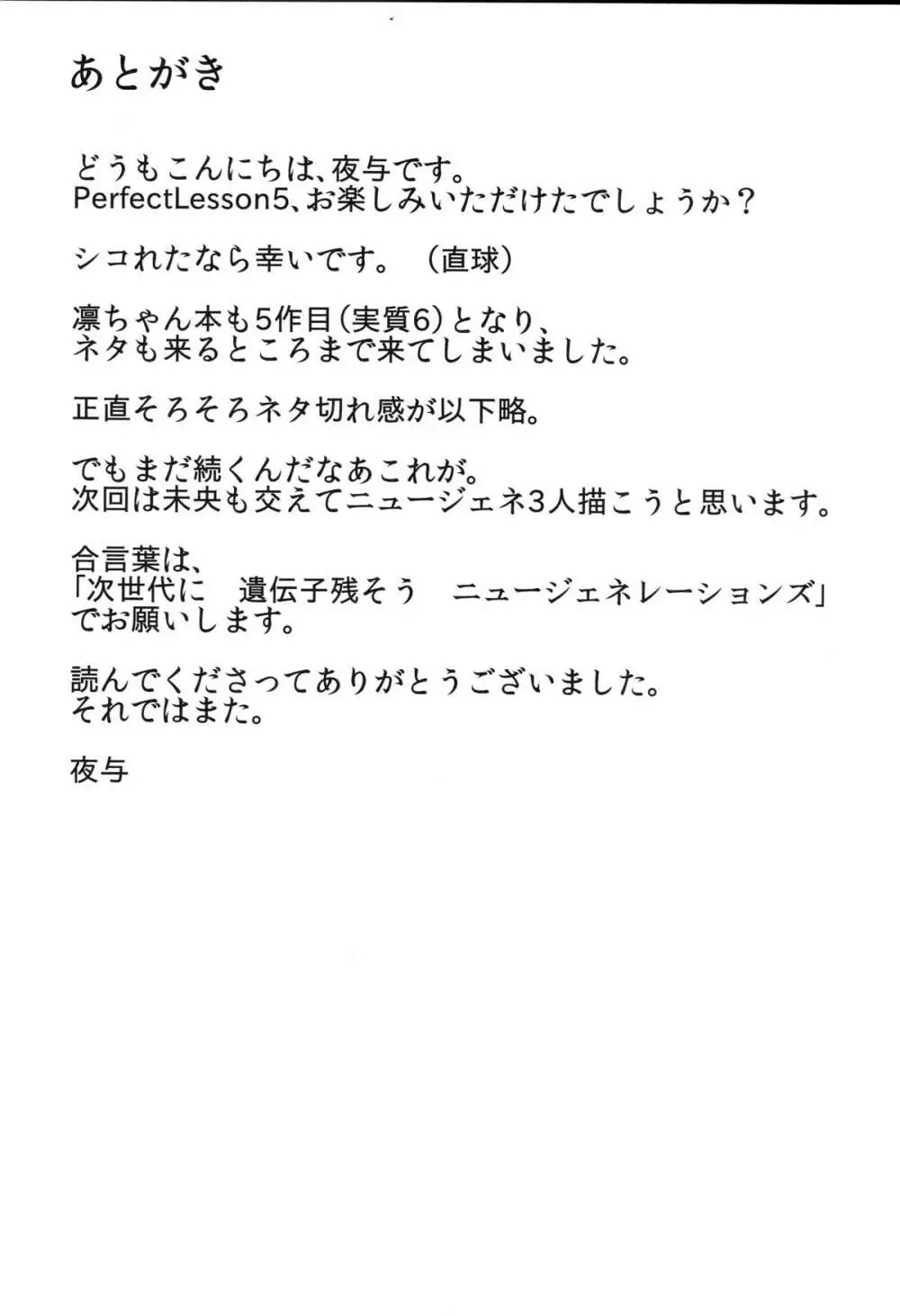 あとがき

どうもこんにちは、夜与です。
PerfectLesson5、お楽しみいただけたでしょうか？

シコれたなら幸いです。（直球）

凛ちゃん本も5作目（実質6）となり、
ネタも来るところまで来てしまいました。

正直そろそろネタ切れ感が以下略。

でもまだ続くんだなあこれが。
次回は未央も交えてニュージェネ3人描こうと思います。

合言葉は、
「次世代に　遺伝子残そう　ニュージェネレーションズ」
でお願いします。

読んでくださってありがとうございました。
それではまた。

夜与